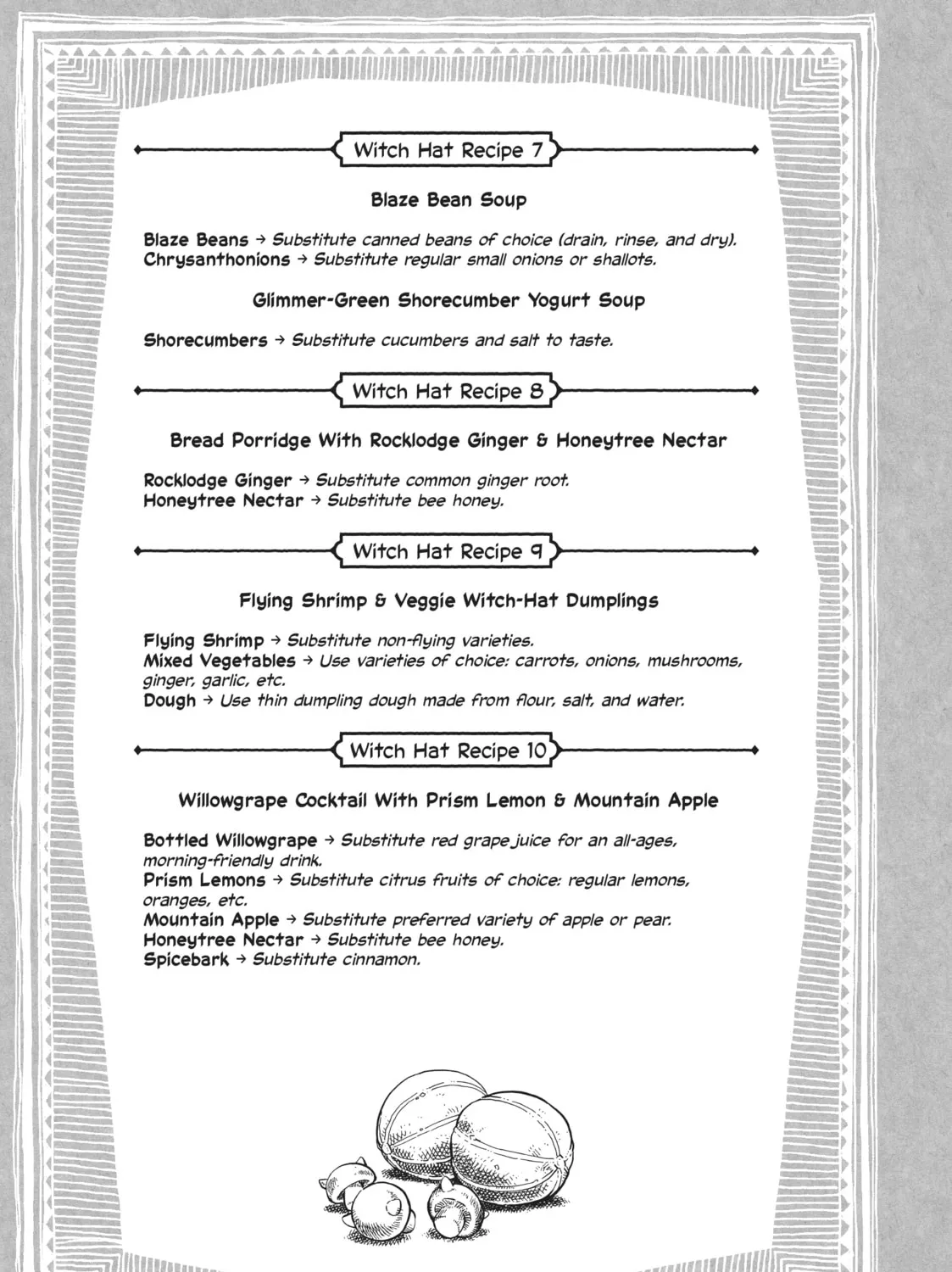 Witch Hat Recipe 7

Blaze Bean Soup

Blaze Beans → Substitute canned beans of choice (drain, rinse, and dry).
Chrysanthonions → Substitute regular small onions or shallots.

Glimmer-Green Shorecumber Yogurt Soup

Shorecumbers → Substitute cucumbers and salt to taste.

Witch Hat Recipe 8

Bread Porridge With Rocklodge Ginger & Honeytree Nectar

Rocklodge Ginger → Substitute common ginger root.
Honeytree Nectar → Substitute bee honey.

Witch Hat Recipe 9

Flying Shrimp & Veggie Witch-Hat Dumplings

Flying Shrimp → Substitute non-flying varieties.
Mixed Vegetables → Use varieties of choice: carrots, onions, mushrooms, ginger, garlic, etc.
Dough → Use thin dumpling dough made from flour, salt, and water.

Witch Hat Recipe 10

Willowgrape Cocktail With Prism Lemon & Mountain Apple

Bottled Willowgrape → Substitute red grape juice for an all-ages, morning-friendly drink.
Prism Lemons → Substitute citrus fruits of choice: regular lemons, oranges, etc.
Mountain Apple → Substitute preferred variety of apple or pear.
Honeytree Nectar → Substitute bee honey.
Spicebark → Substitute cinnamon.